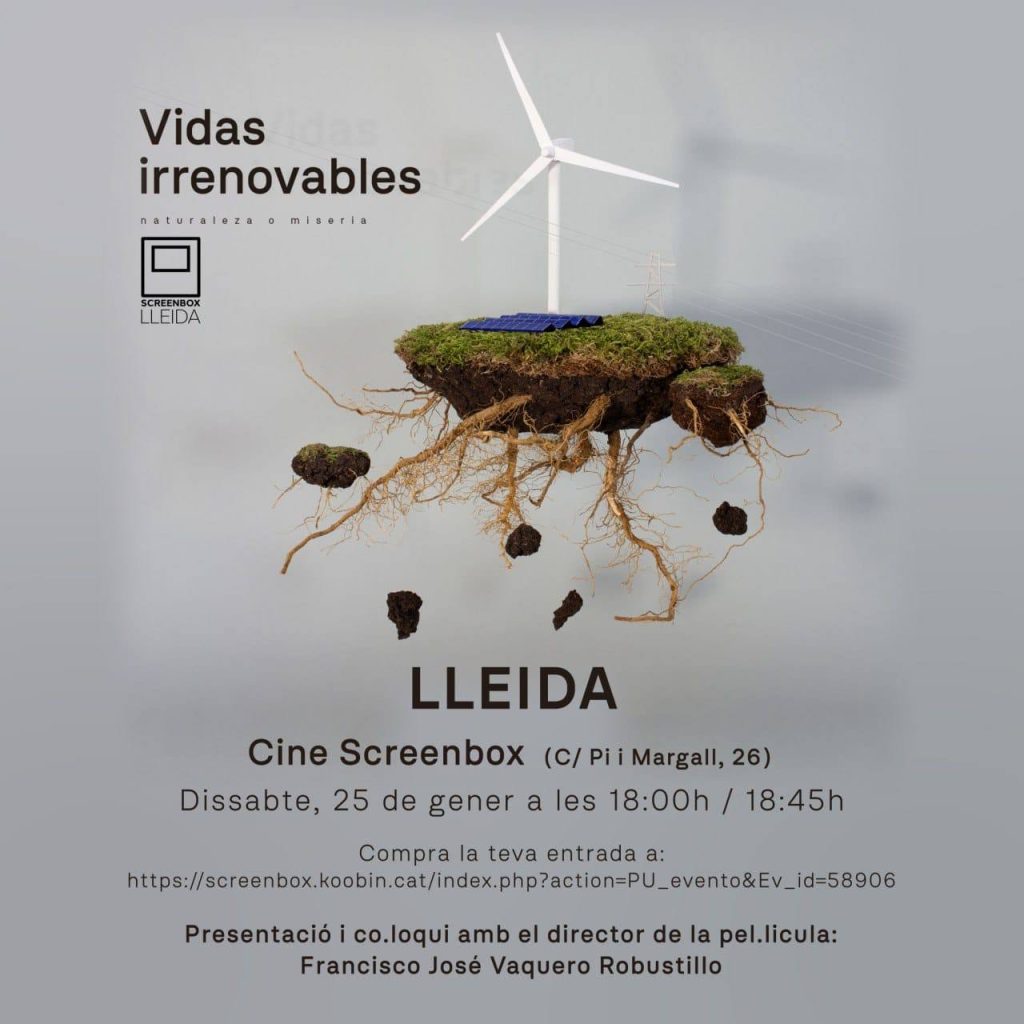 Vidas
irrenovables

naturaleza o miseria

SCREENBOX
LLEIDA

LLEIDA

Cine Screenbox (C/ Pi i Margall, 26)

Dissabte, 25 de gener a les 18:00h / 18:45h

Compra la teva entrada a:
https://screenbox.koobin.cat/index.php?action=PU_evento&Ev_id=58906

Presentació i co.loqui amb el director de la pel.licula:
Francisco José Vaquero Robustillo